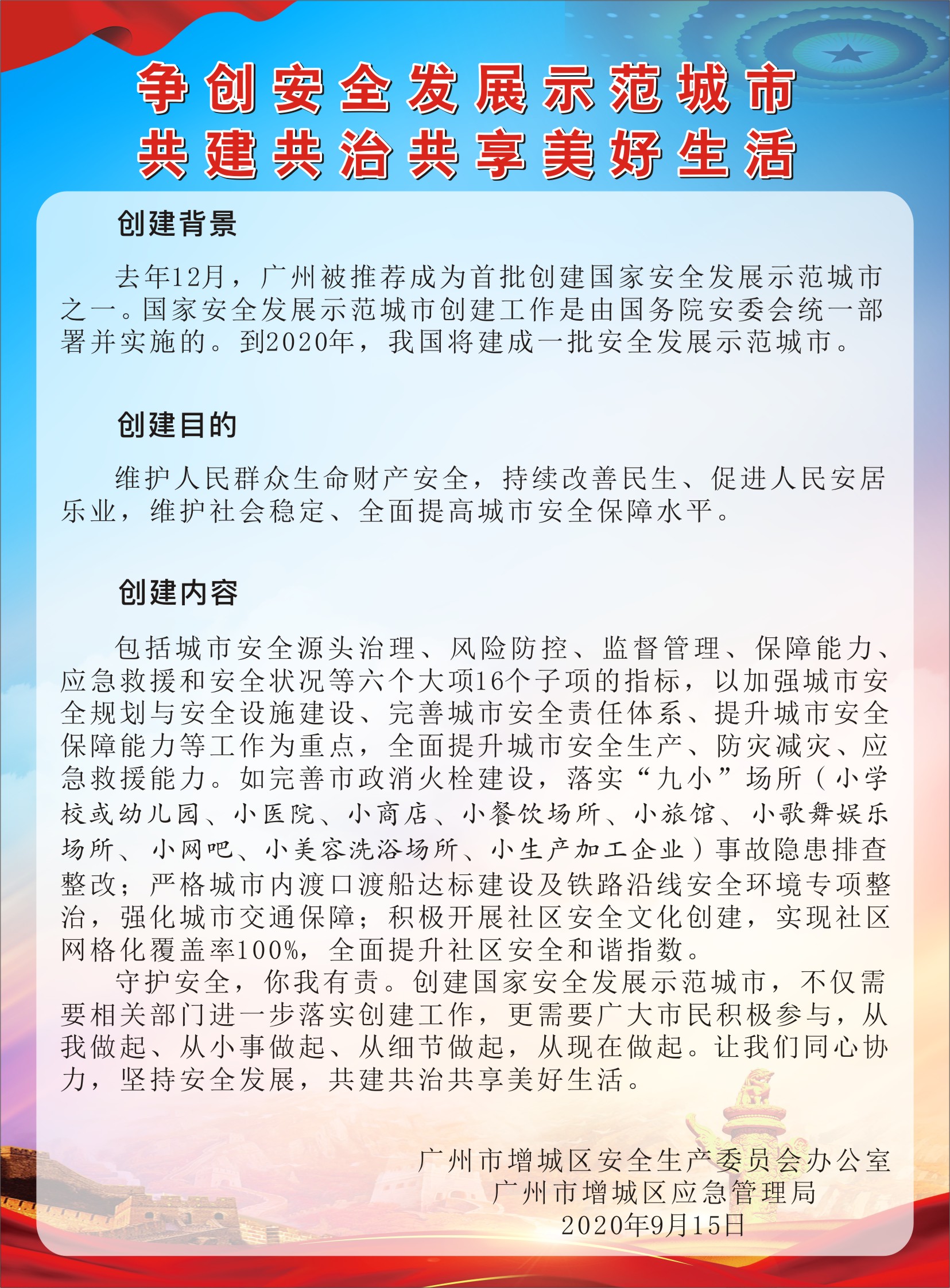 争创安全发展示范城市
共建共治共享美好生活

创建背景

去年12月，广州被推荐成为首批创建国家安全发展示范城市之一。国家安全发展示范城市创建工作是由国务院安委会统一部署并实施的。到2020年，我国将建成一批安全发展示范城市。

创建目的

维护人民群众生命财产安全，持续改善民生、促进人民安居乐业，维护社会稳定、全面提高城市安全保障水平。

创建内容

包括城市安全源头治理、风险防控、监督管理、保障能力、应急救援和安全状况等六个大项16个子项的指标，以加强城市安全规划与安全设施建设、完善城市安全责任体系、提升城市安全保障能力等工作为重点，全面提升城市安全生产、防灾减灾、应急救援能力。如完善市政消火栓建设，落实“九小”场所（小学校或幼儿园、小医院、小商店、小餐饮场所、小旅馆、小歌舞娱乐场所、小网吧、小美容洗浴场所、小生产加工企业）事故隐患排查整改；严格城市内渡口渡船达标建设及铁路沿线安全环境专项整治，强化城市交通保障；积极开展社区安全文化创建，实现社区网格化覆盖率100%，全面提升社区安全和谐指数。

守护安全，你我有责。创建国家安全发展示范城市，不仅需要相关部门进一步落实创建工作，更需要广大市民积极参与，从我做起、从小事做起、从细节做起，从现在做起。让我们同心协力，坚持安全发展，共建共治共享美好生活。

广州市增城区安全生产委员会办公室
广州市增城区应急管理局
2020年9月15日